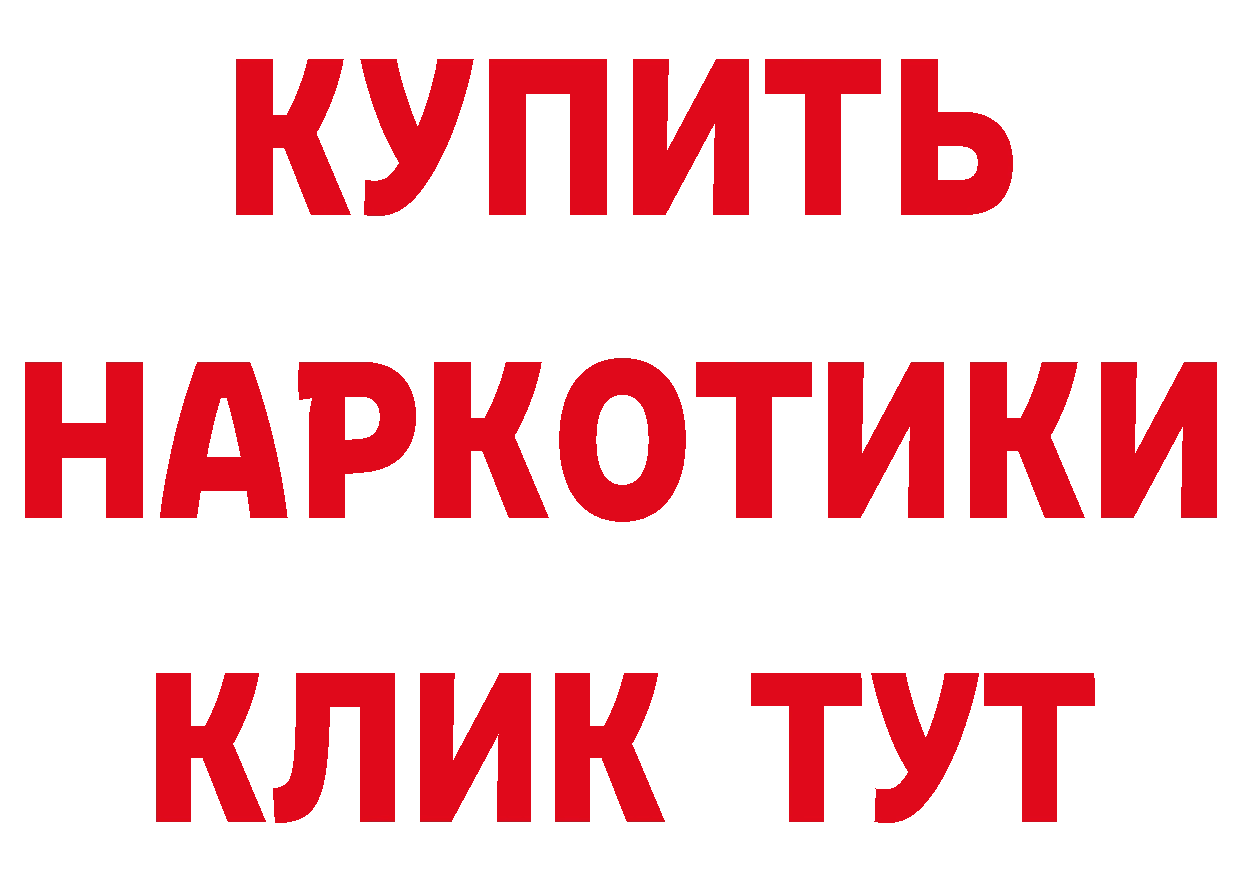 КУПИТЬ
НАРКОТИКИ
КЛИК ТУТ